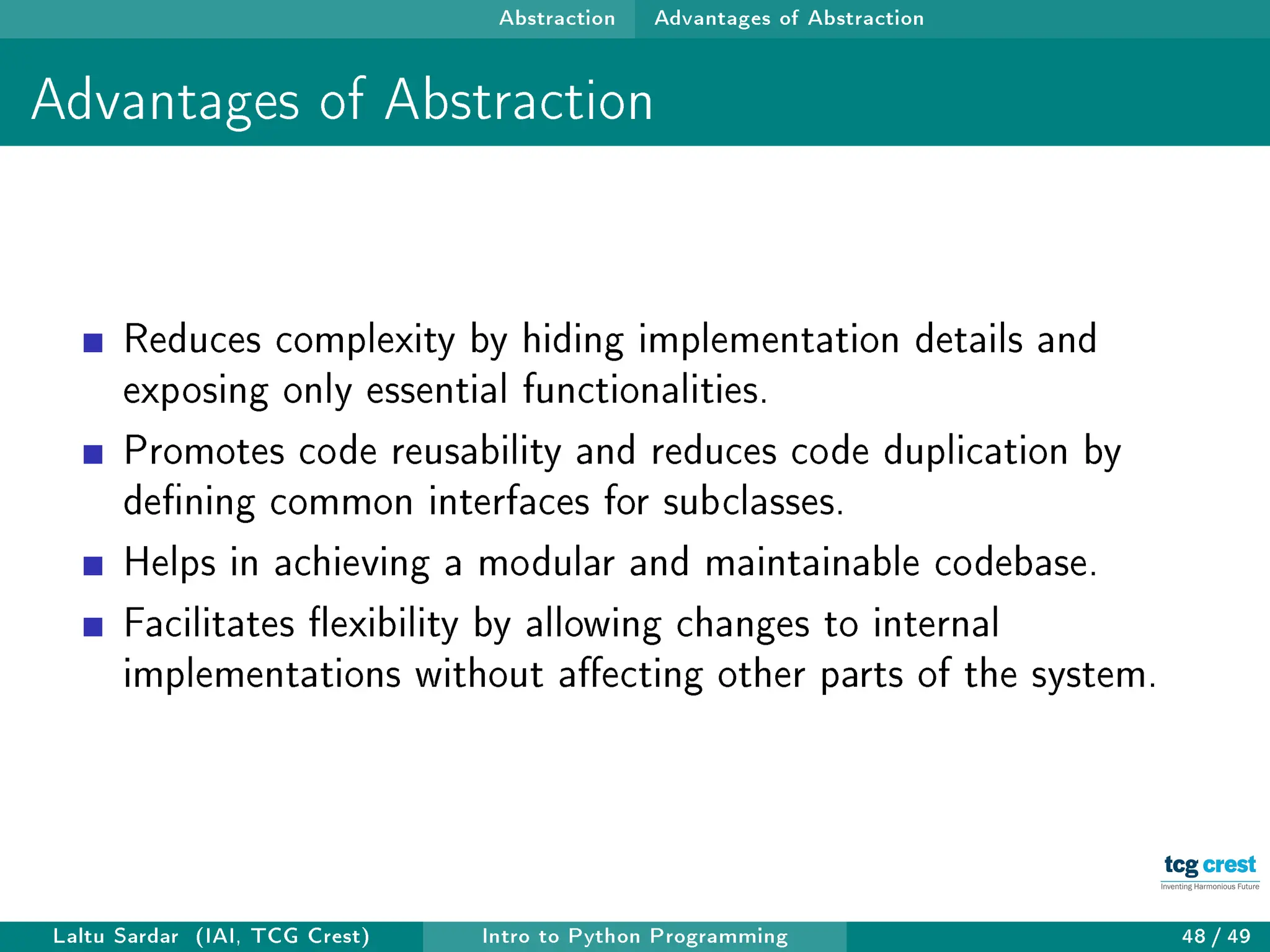 Abstraction Advantages of Abstraction

Advantages of Abstraction

- Reduces complexity by hiding implementation details and exposing only essential functionalities.
- Promotes code reusability and reduces code duplication by defining common interfaces for subclasses.
- Helps in achieving a modular and maintainable codebase.
- Facilitates flexibility by allowing changes to internal implementations without affecting other parts of the system.

tcg crest
Inventing Harmonious Future

Laltu Sardar (IAI, TCG Crest) Intro to Python Programming 48 / 49